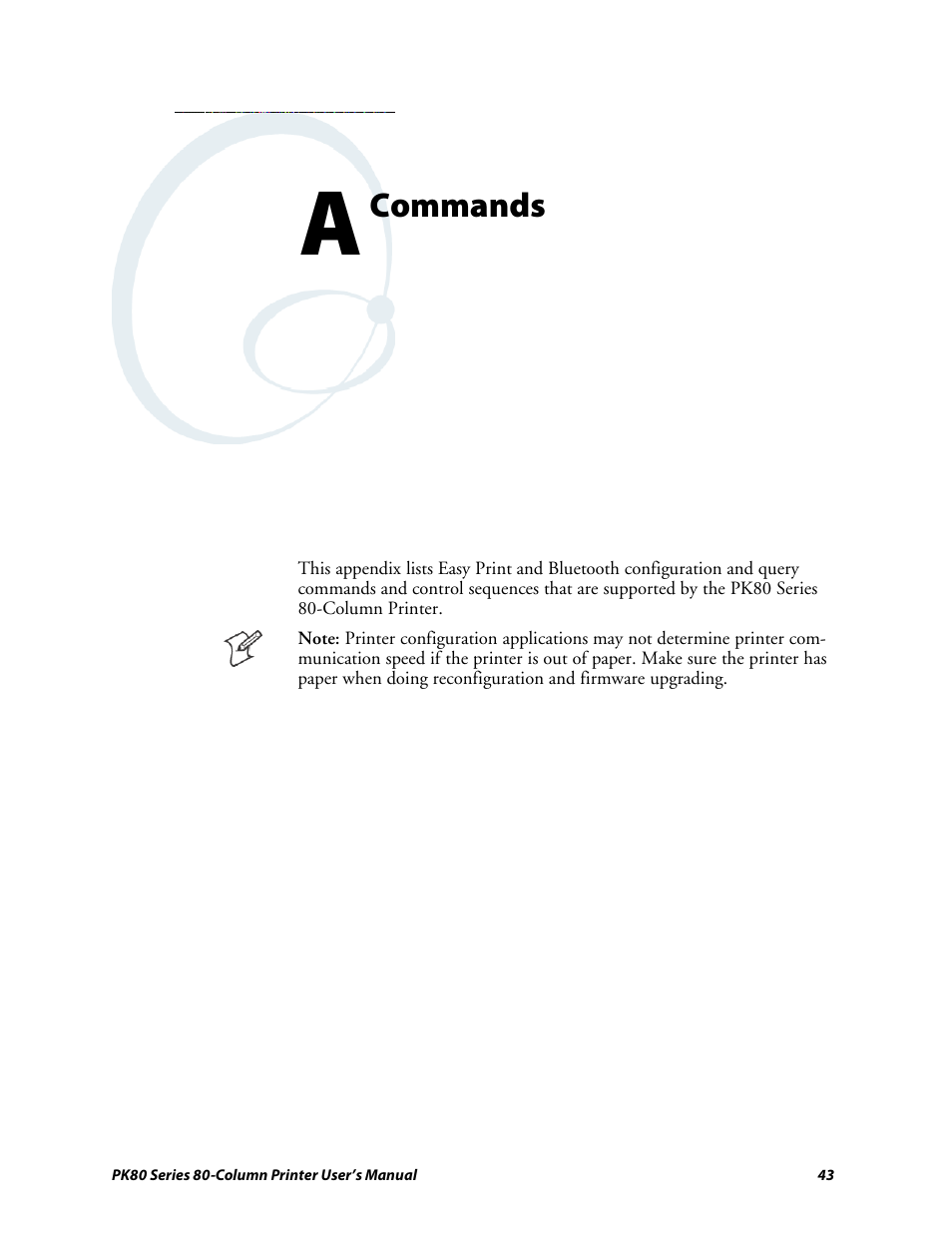 A Commands

This appendix lists Easy Print and Bluetooth configuration and query commands and control sequences that are supported by the PK80 Series 80-Column Printer.

Note: Printer configuration applications may not determine printer communication speed if the printer is out of paper. Make sure the printer has paper when doing reconfiguration and firmware upgrading.

PK80 Series 80-Column Printer User's Manual 43